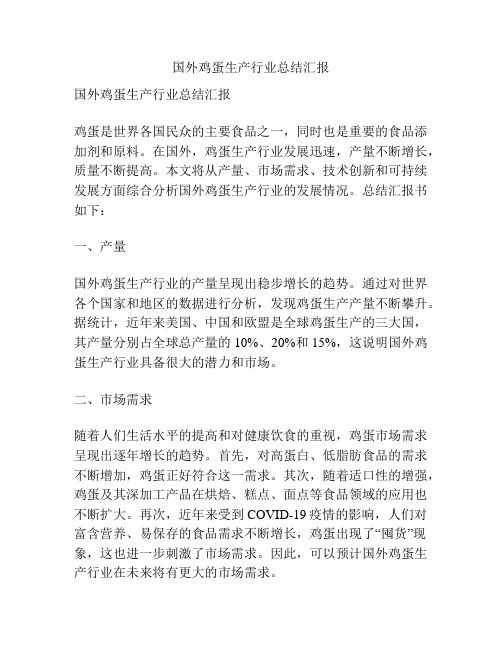 国外鸡蛋生产行业总结汇报

国外鸡蛋生产行业总结汇报

鸡蛋是世界各国民众的主要食品之一，同时也是重要的食品添加剂和原料。在国外，鸡蛋生产行业发展迅速，产量不断增长，质量不断提高。本文将从产量、市场需求、技术创新和可持续发展方面综合分析国外鸡蛋生产行业的发展情况。总结汇报书如下：

一、产量

国外鸡蛋生产行业的产量呈现出稳步增长的趋势。通过对世界各个国家和地区的数据进行分析，发现鸡蛋生产产量不断攀升。据统计，近年来美国、中国和欧盟是全球鸡蛋生产的三大国，其产量分别占全球总产量的 10%、20%和 15%，这说明国外鸡蛋生产行业具备很大的潜力和市场。

二、市场需求

随着人们生活水平的提高和对健康饮食的重视，鸡蛋市场需求呈现出逐年增长的趋势。首先，对高蛋白、低脂肪食品的需求不断增加，鸡蛋正好符合这一需求。其次，随着适口性的增强，鸡蛋及其深加工产品在烘焙、糕点、面点等食品领域的应用也不断扩大。再次，近年来受到 COVID-19 疫情的影响，人们对富含营养、易保存的食品需求不断增长，鸡蛋出现了“囤货”现象，这也进一步刺激了市场需求。因此，可以预计国外鸡蛋生产行业在未来将有更大的市场需求。